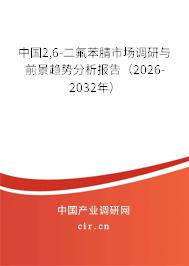 中国2,6-二氟苯腈市场调研与前景趋势分析报告（2026-2032年）

中国产业调研网

cir.cn